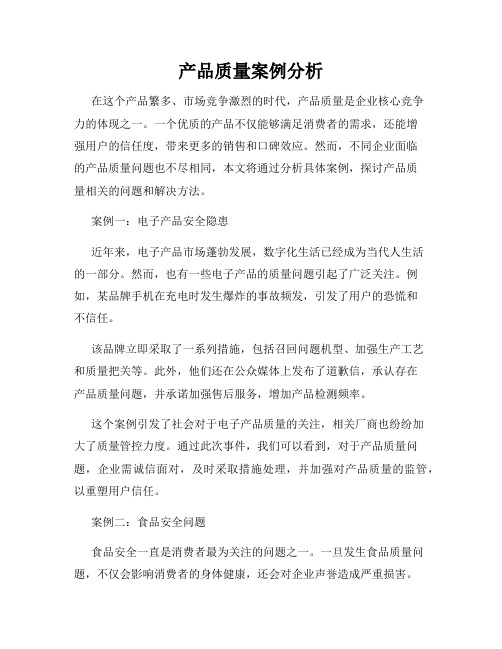 产品质量案例分析

在这个产品繁多、市场竞争激烈的时代，产品质量是企业核心竞争力的体现之一。一个优质的产品不仅能够满足消费者的需求，还能增强用户的信任度，带来更多的销售和口碑效应。然而，不同企业面临的产品质量问题也不尽相同，本文将通过分析具体案例，探讨产品质量相关的问题和解决方法。

案例一：电子产品安全隐患

近年来，电子产品市场蓬勃发展，数字化生活已经成为当代人生活的一部分。然而，也有一些电子产品的质量问题引起了广泛关注。例如，某品牌手机在充电时发生爆炸的事故频发，引发了用户的恐慌和不信任。

该品牌立即采取了一系列措施，包括召回问题机型、加强生产工艺和质量把关等。此外，他们还在公众媒体上发布了道歉信，承认存在产品质量问题，并承诺加强售后服务，增加产品检测频率。

这个案例引发了社会对于电子产品质量的关注，相关厂商也纷纷加大了质量管控力度。通过此次事件，我们可以看到，对于产品质量问题，企业需诚信面对，及时采取措施处理，并加强对产品质量的监管，以重塑用户信任。

案例二：食品安全问题

食品安全一直是消费者最为关注的问题之一。一旦发生食品质量问题，不仅会影响消费者的身体健康，还会对企业声誉造成严重损害。